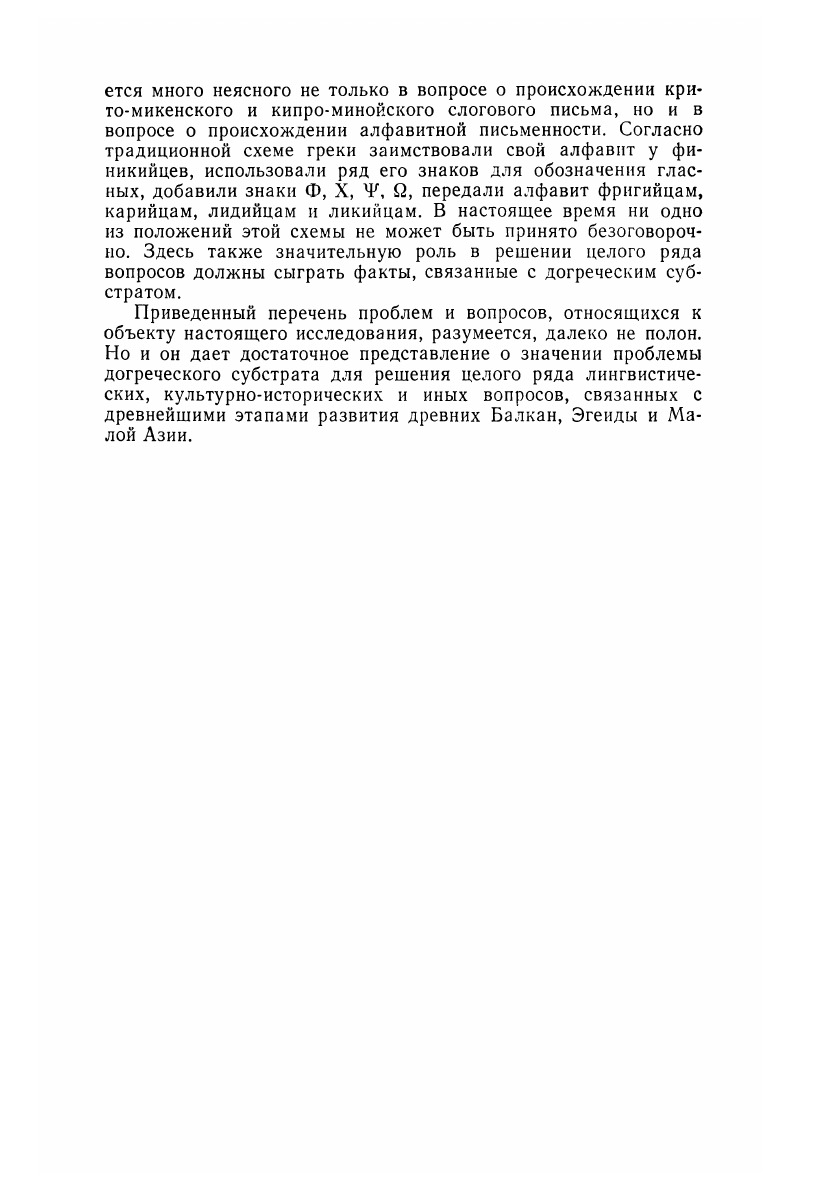 ется много неясного не только в вопросе о происхождении крито-микенского и кипро-минойского слогового письма, но и в вопросе о происхождении алфавитной письменности. Согласно традиционной схеме греки заимствовали свой алфавит у финикийцев, использовали ряд его знаков для обозначения гласных, добавили знаки Φ, Χ, Ψ, Ω, передали алфавит фригийцам, карийцам, лидийцам и ликийцам. В настоящее время ни одно из положений этой схемы не может быть принято безоговорочно. Здесь также значительную роль в решении целого ряда вопросов должны сыграть факты, связанные с догреческим субстратом.

Приведенный перечень проблем и вопросов, относящихся к объекту настоящего исследования, разумеется, далеко не полон. Но и он дает достаточное представление о значении проблемы догреческого субстрата для решения целого ряда лингвистических, культурно-исторических и иных вопросов, связанных с древнейшими этапами развития древних Балкан, Эгеиды и Малой Азии.